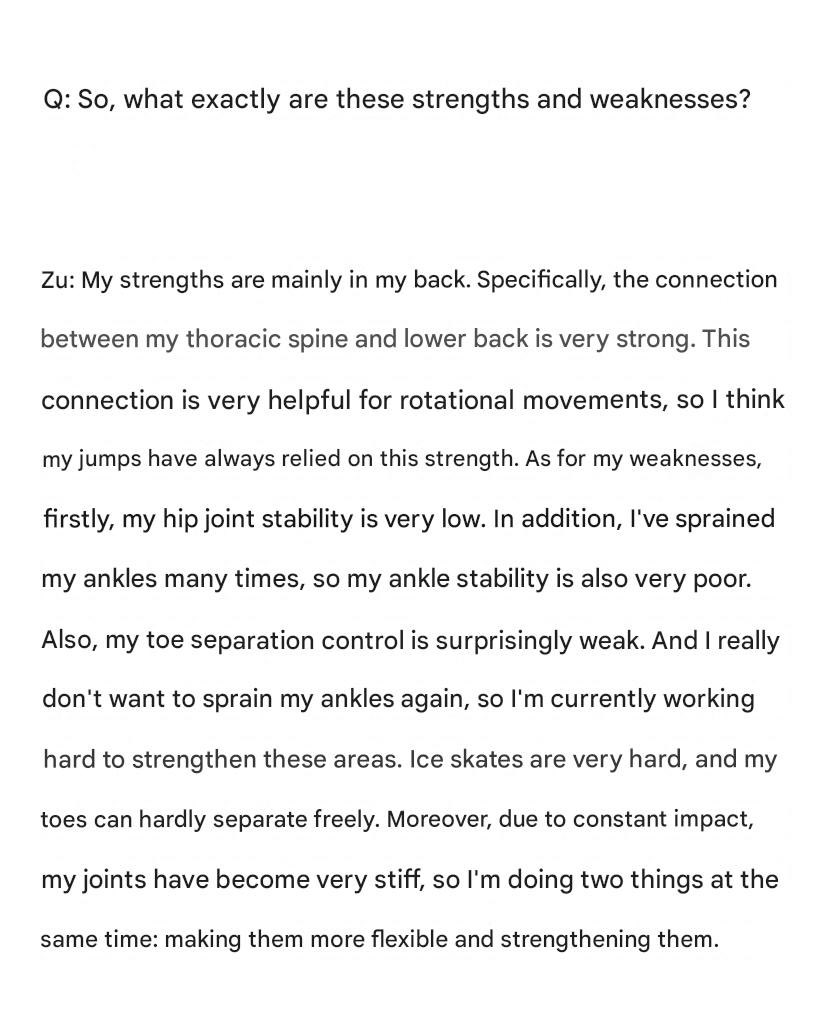 Q: So, what exactly are these strengths and weaknesses?

Zu: My strengths are mainly in my back. Specifically, the connection between my thoracic spine and lower back is very strong. This connection is very helpful for rotational movements, so I think my jumps have always relied on this strength. As for my weaknesses, firstly, my hip joint stability is very low. In addition, I've sprained my ankles many times, so my ankle stability is also very poor. Also, my toe separation control is surprisingly weak. And I really don't want to sprain my ankles again, so I'm currently working hard to strengthen these areas. Ice skates are very hard, and my toes can hardly separate freely. Moreover, due to constant impact, my joints have become very stiff, so I'm doing two things at the same time: making them more flexible and strengthening them.